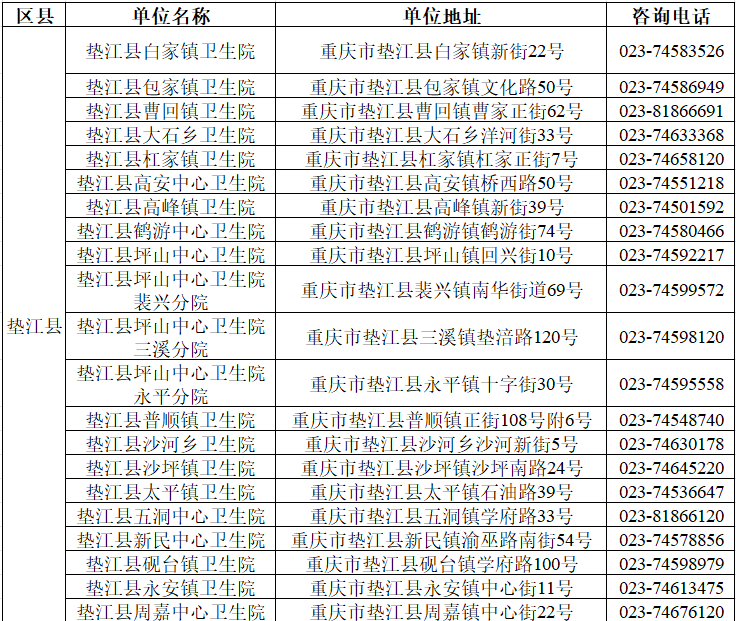 | 区县 | 单位名称 | 单位地址 | 咨询电话 |
|---|---|---|---|
| 垫江县 | 垫江县白家镇卫生院 | 重庆市垫江县白家镇新街22号 | 023-74583526 |
| | 垫江县包家镇卫生院 | 重庆市垫江县包家镇文化路50号 | 023-74586949 |
| | 垫江县曹回镇卫生院 | 重庆市垫江县曹回镇曹家正街62号 | 023-81866691 |
| | 垫江县大石乡卫生院 | 重庆市垫江县大石乡洋河街33号 | 023-74633368 |
| | 垫江县杠家镇卫生院 | 重庆市垫江县杠家镇杠家正街7号 | 023-74658120 |
| | 垫江县高安中心卫生院 | 重庆市垫江县高安镇桥西路50号 | 023-74551218 |
| | 垫江县高峰镇卫生院 | 重庆市垫江县高峰镇新街39号 | 023-74501592 |
| | 垫江县鹤游中心卫生院 | 重庆市垫江县鹤游镇鹤游街74号 | 023-74580466 |
| | 垫江县坪山中心卫生院 | 重庆市垫江县坪山镇回兴街10号 | 023-74592217 |
| | 垫江县坪山中心卫生院裴兴分院 | 重庆市垫江县裴兴镇南华街道69号 | 023-74599572 |
| | 垫江县坪山中心卫生院三溪分院 | 重庆市垫江县三溪镇垫涪路120号 | 023-74598120 |
| | 垫江县坪山中心卫生院永平分院 | 重庆市垫江县永平镇十字街30号 | 023-74595558 |
| | 垫江县普顺镇卫生院 | 重庆市垫江县普顺镇正街108号附6号 | 023-74548740 |
| | 垫江县沙河乡卫生院 | 重庆市垫江县沙河乡沙河新街5号 | 023-74630178 |
| | 垫江县沙坪镇卫生院 | 重庆市垫江县沙坪镇沙坪南路24号 | 023-74645220 |
| | 垫江县太平镇卫生院 | 重庆市垫江县太平镇石油路39号 | 023-74536647 |
| | 垫江县五洞中心卫生院 | 重庆市垫江县五洞镇学府路33号 | 023-81866120 |
| | 垫江县新民中心卫生院 | 重庆市垫江县新民镇渝巫路南街54号 | 023-74578856 |
| | 垫江县砚台镇卫生院 | 重庆市垫江县砚台镇学府路100号 | 023-74598979 |
| | 垫江县永安镇卫生院 | 重庆市垫江县永安镇中心街11号 | 023-74613475 |
| | 垫江县周嘉中心卫生院 | 重庆市垫江县周嘉镇中心街22号 | 023-74676120 |